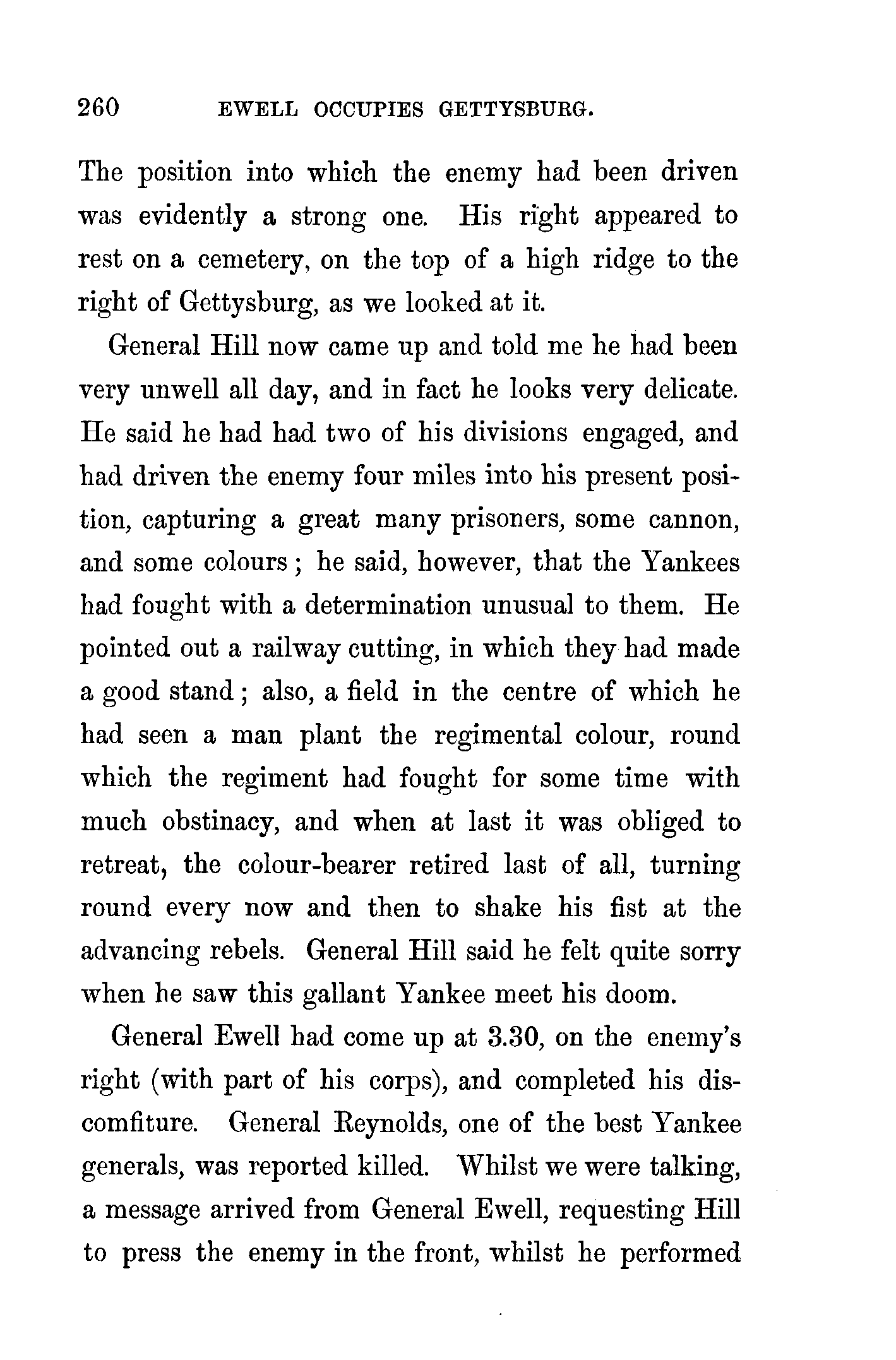 260 EWELL OCCUPIES GETTYSBURG.

The position into which the enemy had been driven was evidently a strong one. His right appeared to rest on a cemetery, on the top of a high ridge to the right of Gettysburg, as we looked at it.

General Hill now came up and told me he had been very unwell all day, and in fact he looks very delicate. He said he had had two of his divisions engaged, and had driven the enemy four miles into his present position, capturing a great many prisoners, some cannon, and some colours; he said, however, that the Yankees had fought with a determination unusual to them. He pointed out a railway cutting, in which they had made a good stand; also, a field in the centre of which he had seen a man plant the regimental colour, round which the regiment had fought for some time with much obstinacy, and when at last it was obliged to retreat, the colour-bearer retired last of all, turning round every now and then to shake his fist at the advancing rebels. General Hill said he felt quite sorry when he saw this gallant Yankee meet his doom.

General Ewell had come up at 3.30, on the enemy's right (with part of his corps), and completed his discomfiture. General Reynolds, one of the best Yankee generals, was reported killed. Whilst we were talking, a message arrived from General Ewell, requesting Hill to press the enemy in the front, whilst he performed